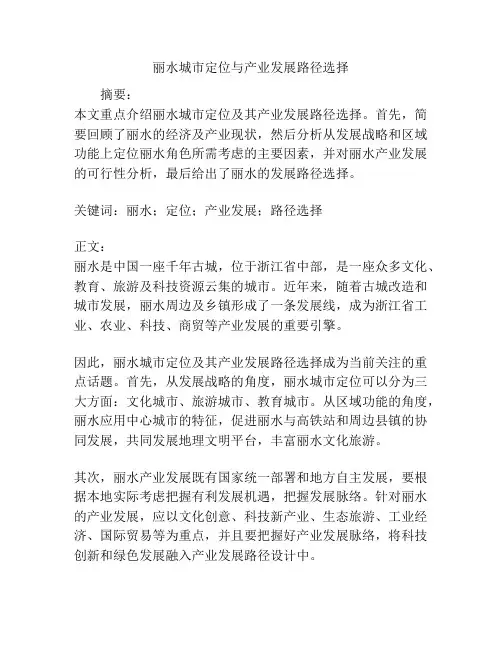 丽水城市定位与产业发展路径选择

摘要：

本文重点介绍丽水城市定位及其产业发展路径选择。首先，简要回顾了丽水的经济及产业现状，然后分析从发展战略和区域功能上定位丽水角色所需考虑的主要因素，并对丽水产业发展的可行性分析，最后给出了丽水的发展路径选择。

关键词：丽水；定位；产业发展；路径选择

正文：

丽水是中国一座千年古城，位于浙江省中部，是一座众多文化、教育、旅游及科技资源云集的城市。近年来，随着古城改造和城市发展，丽水周边及乡镇形成了一条发展线，成为浙江省工业、农业、科技、商贸等产业发展的重要引擎。

因此，丽水城市定位及其产业发展路径选择成为当前关注的重点话题。首先，从发展战略的角度，丽水城市定位可以分为三大方面：文化城市、旅游城市、教育城市。从区域功能的角度，丽水应用中心城市的特征，促进丽水与高铁站和周边县镇的协同发展，共同发展地理文明平台，丰富丽水文化旅游。

其次，丽水产业发展既有国家统一部署和地方自主发展，要根据本地实际考虑把握有利发展机遇，把握发展脉络。针对丽水的产业发展，应以文化创意、科技新产业、生态旅游、工业经济、国际贸易等为重点，并且要把握好产业发展脉络，将科技创新和绿色发展融入产业发展路径设计中。